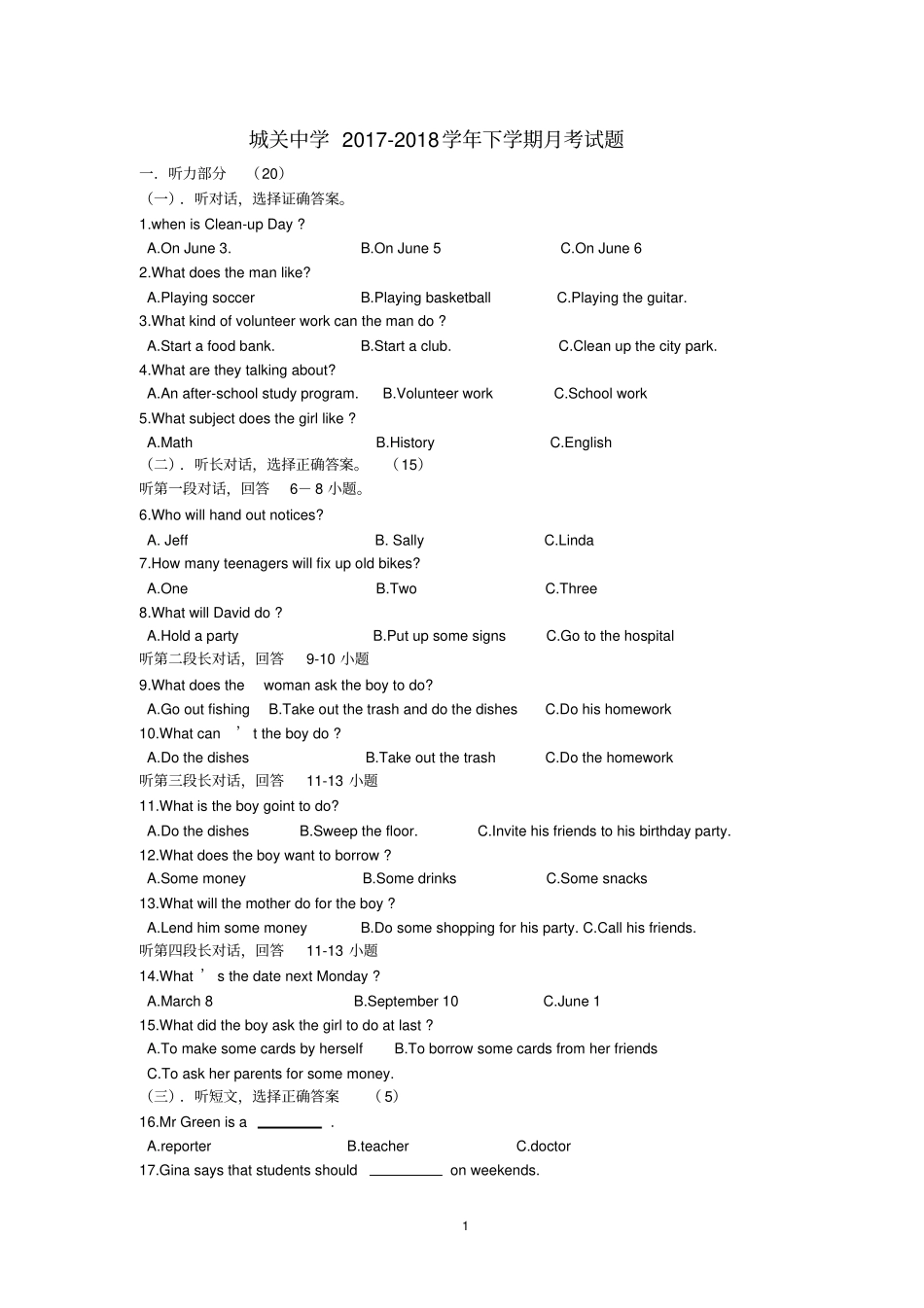 城关中学 2017-2018学年下学期月考试题

一．听力部分 （20）

（一）．听对话，选择证确答案。

1.when is Clean-up Day ?

A.On June 3. B.On June 5 C.On June 6

2.What does the man like?

A.Playing soccer B.Playing basketball C.Playing the guitar.

3.What kind of volunteer work can the man do ?

A.Start a food bank. B.Start a club. C.Clean up the city park.

4.What are they talking about?

A.An after-school study program. B.Volunteer work C.School work

5.What subject does the girl like ?

A.Math B.History C.English

（二）．听长对话，选择正确答案。 （15）

听第一段对话，回答 6－8 小题。

6.Who will hand out notices?

A. Jeff B. Sally C.Linda

7.How many teenagers will fix up old bikes?

A.One B.Two C.Three

8.What will David do ?

A.Hold a party B.Put up some signs C.Go to the hospital

听第二段长对话，回答 9-10 小题

9.What does the woman ask the boy to do?

A.Go out fishing B.Take out the trash and do the dishes C.Do his homework

10.What can ’ t the boy do ?

A.Do the dishes B.Take out the trash C.Do the homework

听第三段长对话，回答 11-13 小题

11.What is the boy goint to do?

A.Do the dishes B.Sweep the floor. C.Invite his friends to his birthday party.

12.What does the boy want to borrow ?

A.Some money B.Some drinks C.Some snacks

13.What will the mother do for the boy ?

A.Lend him some money B.Do some shopping for his party. C.Call his friends.

听第四段长对话，回答 11-13 小题

14.What ’ s the date next Monday ?

A.March 8 B.September 10 C.June 1

15.What did the boy ask the girl to do at last ?

A.To make some cards by herself B.To borrow some cards from her friends

C.To ask her parents for some money.

（三）．听短文，选择正确答案 （5）

16.Mr Green is a ________ .

A.reporter B.teacher C.doctor

17.Gina says that students should ________ on weekends.

1